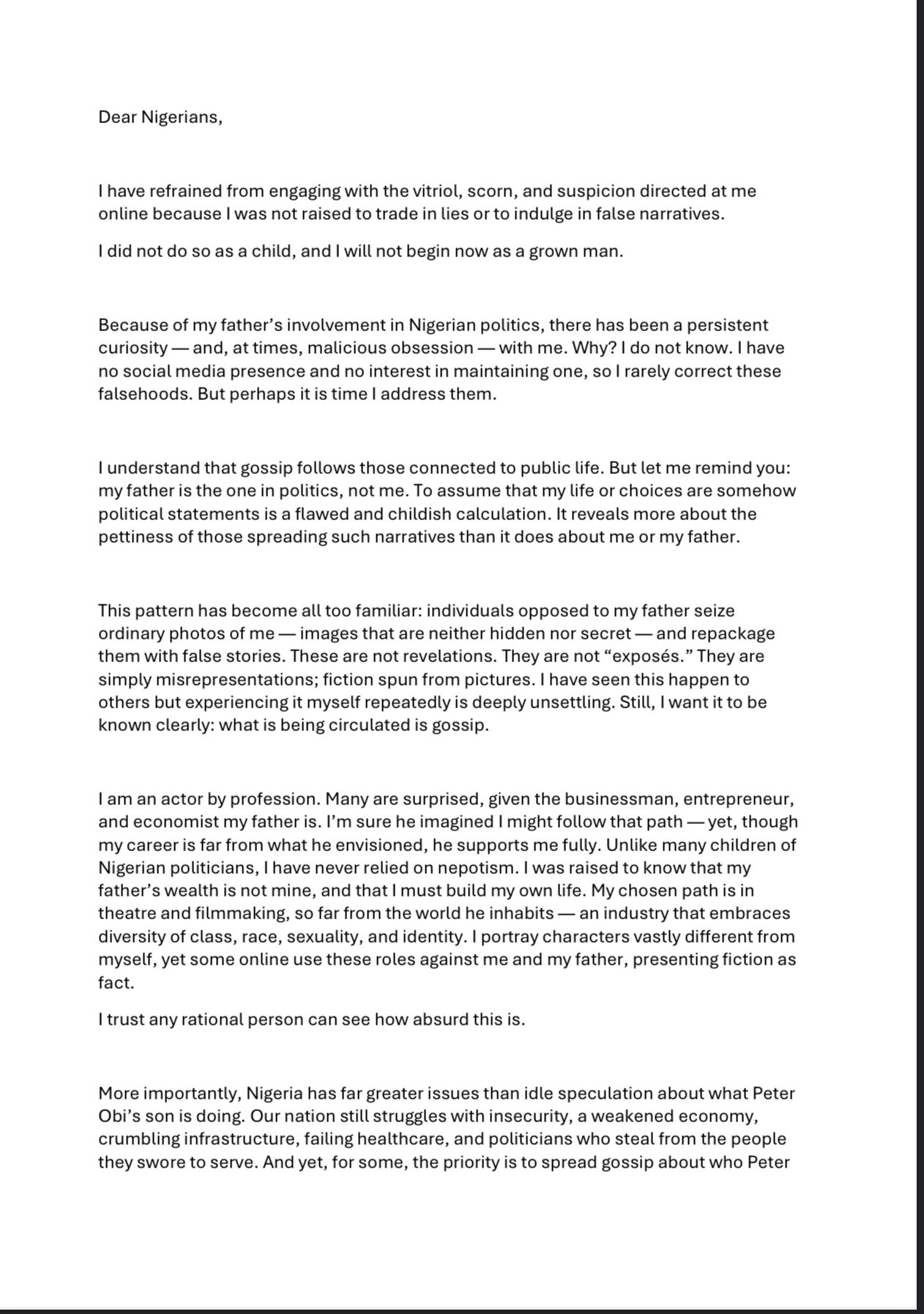 Dear Nigerians,

I have refrained from engaging with the vitriol, scorn, and suspicion directed at me online because I was not raised to trade in lies or to indulge in false narratives.

I did not do so as a child, and I will not begin now as a grown man.

Because of my father's involvement in Nigerian politics, there has been a persistent curiosity — and, at times, malicious obsession — with me. Why? I do not know. I have no social media presence and no interest in maintaining one, so I rarely correct these falsehoods. But perhaps it is time I address them.

I understand that gossip follows those connected to public life. But let me remind you: my father is the one in politics, not me. To assume that my life or choices are somehow political statements is a flawed and childish calculation. It reveals more about the pettiness of those spreading such narratives than it does about me or my father.

This pattern has become all too familiar: individuals opposed to my father seize ordinary photos of me — images that are neither hidden nor secret — and repackage them with false stories. These are not revelations. They are not "exposés." They are simply misrepresentations; fiction spun from pictures. I have seen this happen to others but experiencing it myself repeatedly is deeply unsettling. Still, I want it to be known clearly: what is being circulated is gossip.

I am an actor by profession. Many are surprised, given the businessman, entrepreneur, and economist my father is. I'm sure he imagined I might follow that path — yet, though my career is far from what he envisioned, he supports me fully. Unlike many children of Nigerian politicians, I have never relied on nepotism. I was raised to know that my father's wealth is not mine, and that I must build my own life. My chosen path is in theatre and filmmaking, so far from the world he inhabits — an industry that embraces diversity of class, race, sexuality, and identity. I portray characters vastly different from myself, yet some online use these roles against me and my father, presenting fiction as fact.

I trust any rational person can see how absurd this is.

More importantly, Nigeria has far greater issues than idle speculation about what Peter Obi's son is doing. Our nation still struggles with insecurity, a weakened economy, crumbling infrastructure, failing healthcare, and politicians who steal from the people they swore to serve. And yet, for some, the priority is to spread gossip about who Peter